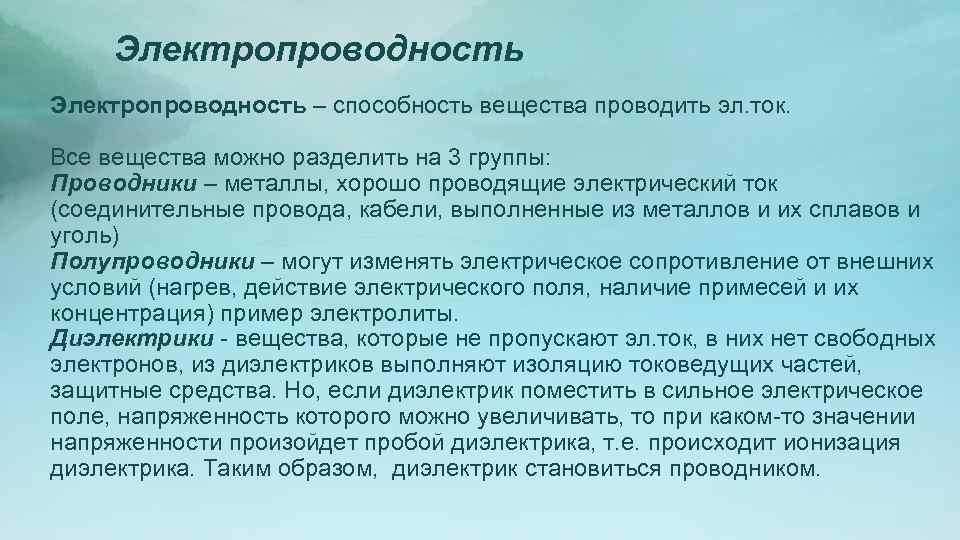 Электропроводность

Электропроводность – способность вещества проводить эл.ток.

Все вещества можно разделить на 3 группы:
Проводники – металлы, хорошо проводящие электрический ток (соединительные провода, кабели, выполненные из металлов и их сплавов и уголь)
Полупроводники – могут изменять электрическое сопротивление от внешних условий (нагрев, действие электрического поля, наличие примесей и их концентрация) пример электролиты.
Диэлектрики - вещества, которые не пропускают эл.ток, в них нет свободных электронов, из диэлектриков выполняют изоляцию токоведущих частей, защитные средства. Но, если диэлектрик поместить в сильное электрическое поле, напряженность которого можно увеличивать, то при каком-то значении напряженности произойдет пробой диэлектрика, т.е. происходит ионизация диэлектрика. Таким образом, диэлектрик становиться проводником.